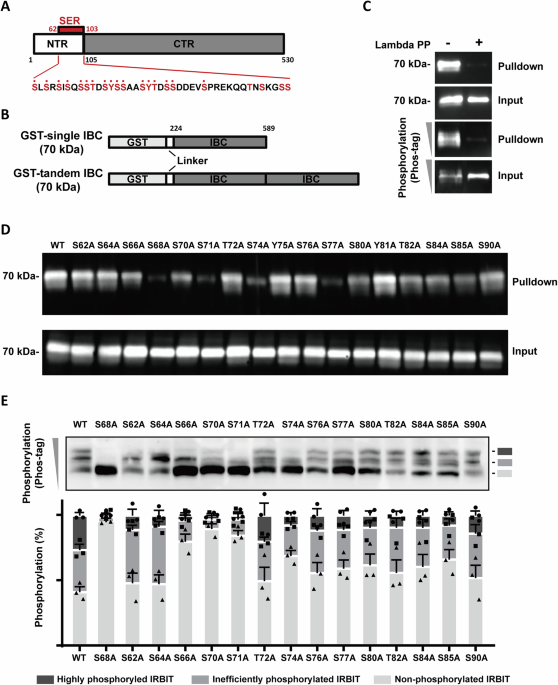 A

SER
62 103
NTR CTR
1 105 530
SLSRSISQSSTDSYSSAASYTDSSDDEVSPREKQQTNSKGSS

B

GST-single IBC (70 kDa)
224 589
GST IBC
Linker
GST-tandem IBC (70 kDa)
GST IBC IBC

C

Lambda PP - +
70 kDa- Pulldown
70 kDa- Input
Phosphorylation (Phos-tag)
Pulldown
Input

D

WT S62A S64A S66A S68A S70A S71A T72A S74A Y75A S76A S77A S80A Y81A T82A S84A S85A S90A
70 kDa- Pulldown
70 kDa- Input

E

WT S68A S62A S64A S66A S70A S71A T72A S74A S76A S77A S80A T82A S84A S85A S90A
Phosphorylation (Phos-tag)
Phosphorylation (%)
WT S68A S62A S64A S66A S70A S71A T72A S74A S76A S77A S80A T82A S84A S85A S90A

Highly phosphoryled IRBIT Inefficiently phosphorylated IRBIT Non-phosphorylated IRBIT